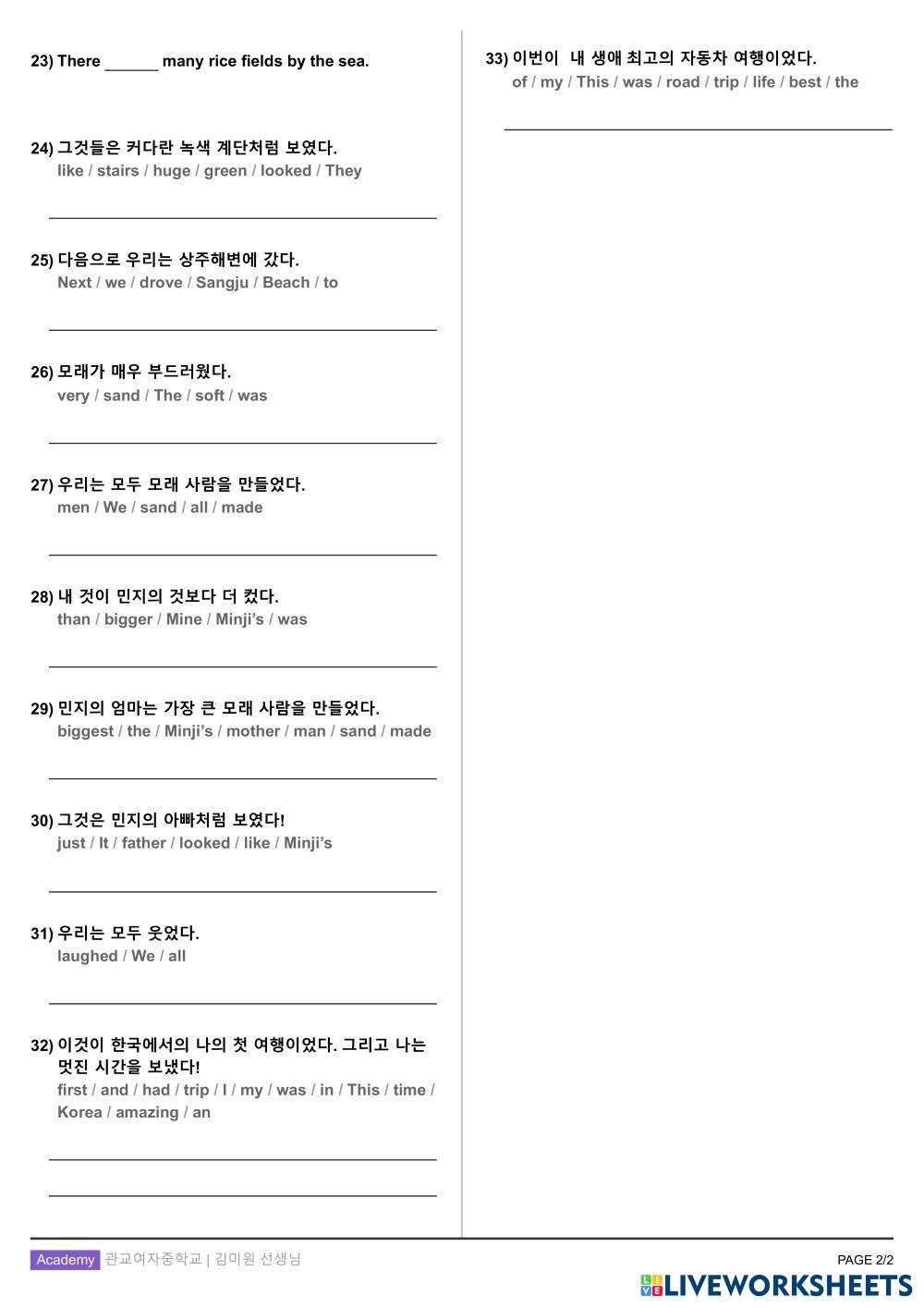 23) There ____ many rice fields by the sea.

24) 그것들은 커다란 녹색 계단처럼 보였다.
like / stairs / huge / green / looked / They

____

25) 다음으로 우리는 상주해변에 갔다.
Next / we / drove / Sangju / Beach / to

____

26) 모래가 매우 부드러웠다.
very / sand / The / soft / was

____

27) 우리는 모두 모래 사람을 만들었다.
men / We / sand / all / made

____

28) 내 것이 민지의 것보다 더 컸다.
than / bigger / Mine / Minji's / was

____

29) 민지의 엄마는 가장 큰 모래 사람을 만들었다.
biggest / the / Minji's / mother / man / sand / made

____

30) 그것은 민지의 아빠처럼 보였다!
just / It / father / looked / like / Minji's

____

31) 우리는 모두 웃었다.
laughed / We / all

____

32) 이것이 한국에서의 나의 첫 여행이었다. 그리고 나는 멋진 시간을 보냈다!
first / and / had / trip / I / my / was / in / This / time / Korea / amazing / an

____

____

33) 이번이 내 생애 최고의 자동차 여행이었다.
of / my / This / was / road / trip / life / best / the

____

Academy 관교여자중학교 | 김미원 선생님

PAGE 2/2

LIVEWORKSHEETS